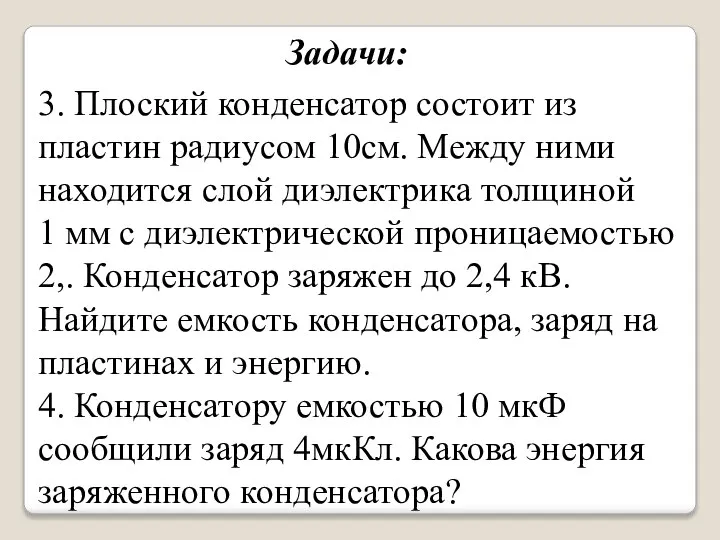 Задачи:

3. Плоский конденсатор состоит из пластин радиусом 10см. Между ними находится слой диэлектрика толщиной 1 мм с диэлектрической проницаемостью 2,. Конденсатор заряжен до 2,4 кВ. Найдите емкость конденсатора, заряд на пластинах и энергию.
4. Конденсатору емкостью 10 мкФ сообщили заряд 4мкКл. Какова энергия заряженного конденсатора?